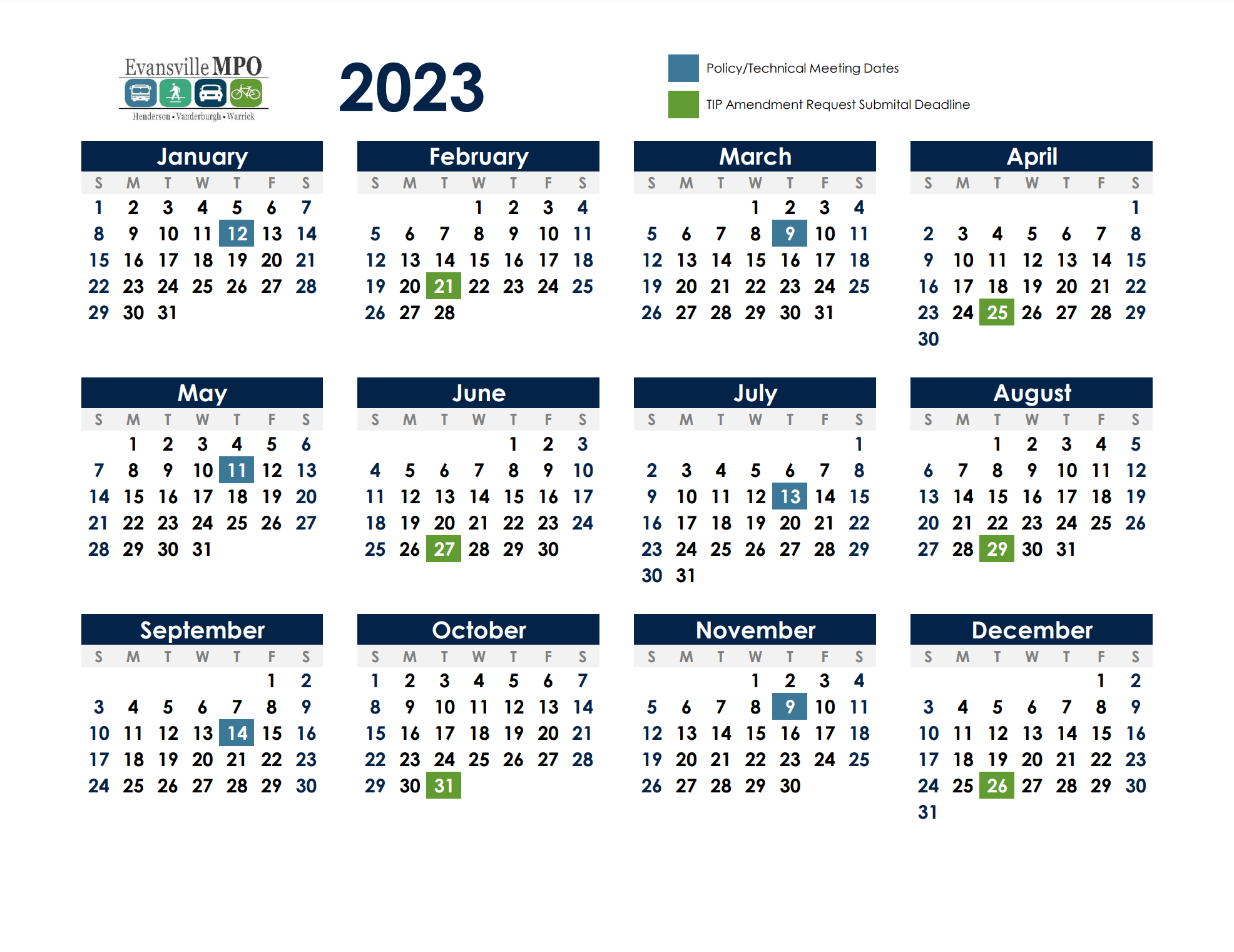 Evansville MPO
Henderson • Vanderburgh • Warrick

2023

Policy/Technical Meeting Dates

TIP Amendment Request Submital Deadline

January

| S | M | T | W | T | F | S |
|---|---|---|---|---|---|---|
| 1 | 2 | 3 | 4 | 5 | 6 | 7 |
| 8 | 9 | 10 | 11 | 12 | 13 | 14 |
| 15 | 16 | 17 | 18 | 19 | 20 | 21 |
| 22 | 23 | 24 | 25 | 26 | 27 | 28 |
| 29 | 30 | 31 | | | | |

February

| S | M | T | W | T | F | S |
|---|---|---|---|---|---|---|
| | | | 1 | 2 | 3 | 4 |
| 5 | 6 | 7 | 8 | 9 | 10 | 11 |
| 12 | 13 | 14 | 15 | 16 | 17 | 18 |
| 19 | 20 | 21 | 22 | 23 | 24 | 25 |
| 26 | 27 | 28 | | | | |

March

| S | M | T | W | T | F | S |
|---|---|---|---|---|---|---|
| | | | 1 | 2 | 3 | 4 |
| 5 | 6 | 7 | 8 | 9 | 10 | 11 |
| 12 | 13 | 14 | 15 | 16 | 17 | 18 |
| 19 | 20 | 21 | 22 | 23 | 24 | 25 |
| 26 | 27 | 28 | 29 | 30 | 31 | |

April

| S | M | T | W | T | F | S |
|---|---|---|---|---|---|---|
| | | | | | | 1 |
| 2 | 3 | 4 | 5 | 6 | 7 | 8 |
| 9 | 10 | 11 | 12 | 13 | 14 | 15 |
| 16 | 17 | 18 | 19 | 20 | 21 | 22 |
| 23 | 24 | 25 | 26 | 27 | 28 | 29 |
| 30 | | | | | | |

May

| S | M | T | W | T | F | S |
|---|---|---|---|---|---|---|
| | 1 | 2 | 3 | 4 | 5 | 6 |
| 7 | 8 | 9 | 10 | 11 | 12 | 13 |
| 14 | 15 | 16 | 17 | 18 | 19 | 20 |
| 21 | 22 | 23 | 24 | 25 | 26 | 27 |
| 28 | 29 | 30 | 31 | | | |

June

| S | M | T | W | T | F | S |
|---|---|---|---|---|---|---|
| | | | | 1 | 2 | 3 |
| 4 | 5 | 6 | 7 | 8 | 9 | 10 |
| 11 | 12 | 13 | 14 | 15 | 16 | 17 |
| 18 | 19 | 20 | 21 | 22 | 23 | 24 |
| 25 | 26 | 27 | 28 | 29 | 30 | |

July

| S | M | T | W | T | F | S |
|---|---|---|---|---|---|---|
| | | | | | | 1 |
| 2 | 3 | 4 | 5 | 6 | 7 | 8 |
| 9 | 10 | 11 | 12 | 13 | 14 | 15 |
| 16 | 17 | 18 | 19 | 20 | 21 | 22 |
| 23 | 24 | 25 | 26 | 27 | 28 | 29 |
| 30 | 31 | | | | | |

August

| S | M | T | W | T | F | S |
|---|---|---|---|---|---|---|
| | | 1 | 2 | 3 | 4 | 5 |
| 6 | 7 | 8 | 9 | 10 | 11 | 12 |
| 13 | 14 | 15 | 16 | 17 | 18 | 19 |
| 20 | 21 | 22 | 23 | 24 | 25 | 26 |
| 27 | 28 | 29 | 30 | 31 | | |

September

| S | M | T | W | T | F | S |
|---|---|---|---|---|---|---|
| | | | | | 1 | 2 |
| 3 | 4 | 5 | 6 | 7 | 8 | 9 |
| 10 | 11 | 12 | 13 | 14 | 15 | 16 |
| 17 | 18 | 19 | 20 | 21 | 22 | 23 |
| 24 | 25 | 26 | 27 | 28 | 29 | 30 |

October

| S | M | T | W | T | F | S |
|---|---|---|---|---|---|---|
| 1 | 2 | 3 | 4 | 5 | 6 | 7 |
| 8 | 9 | 10 | 11 | 12 | 13 | 14 |
| 15 | 16 | 17 | 18 | 19 | 20 | 21 |
| 22 | 23 | 24 | 25 | 26 | 27 | 28 |
| 29 | 30 | 31 | | | | |

November

| S | M | T | W | T | F | S |
|---|---|---|---|---|---|---|
| | | | 1 | 2 | 3 | 4 |
| 5 | 6 | 7 | 8 | 9 | 10 | 11 |
| 12 | 13 | 14 | 15 | 16 | 17 | 18 |
| 19 | 20 | 21 | 22 | 23 | 24 | 25 |
| 26 | 27 | 28 | 29 | 30 | | |

December

| S | M | T | W | T | F | S |
|---|---|---|---|---|---|---|
| | | | | | 1 | 2 |
| 3 | 4 | 5 | 6 | 7 | 8 | 9 |
| 10 | 11 | 12 | 13 | 14 | 15 | 16 |
| 17 | 18 | 19 | 20 | 21 | 22 | 23 |
| 24 | 25 | 26 | 27 | 28 | 29 | 30 |
| 31 | | | | | | |